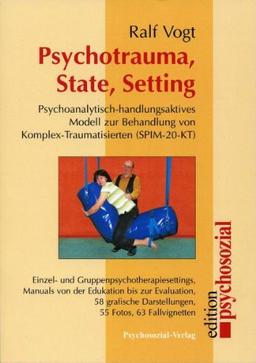 Ralf Vogt

Psychotrauma, State, Setting

Psychoanalytisch-handlungsaktives Modell zur Behandlung von Komplex-Traumatisierten (SPIM-20-KT)

Einzel- und Gruppenpsychotherapiesettings, Manuals von der Edukation bis zur Evaluation, 58 grafische Darstellungen, 55 Fotos, 63 Fallvignetten

Psychosozial-Verlag

edition psychosozial